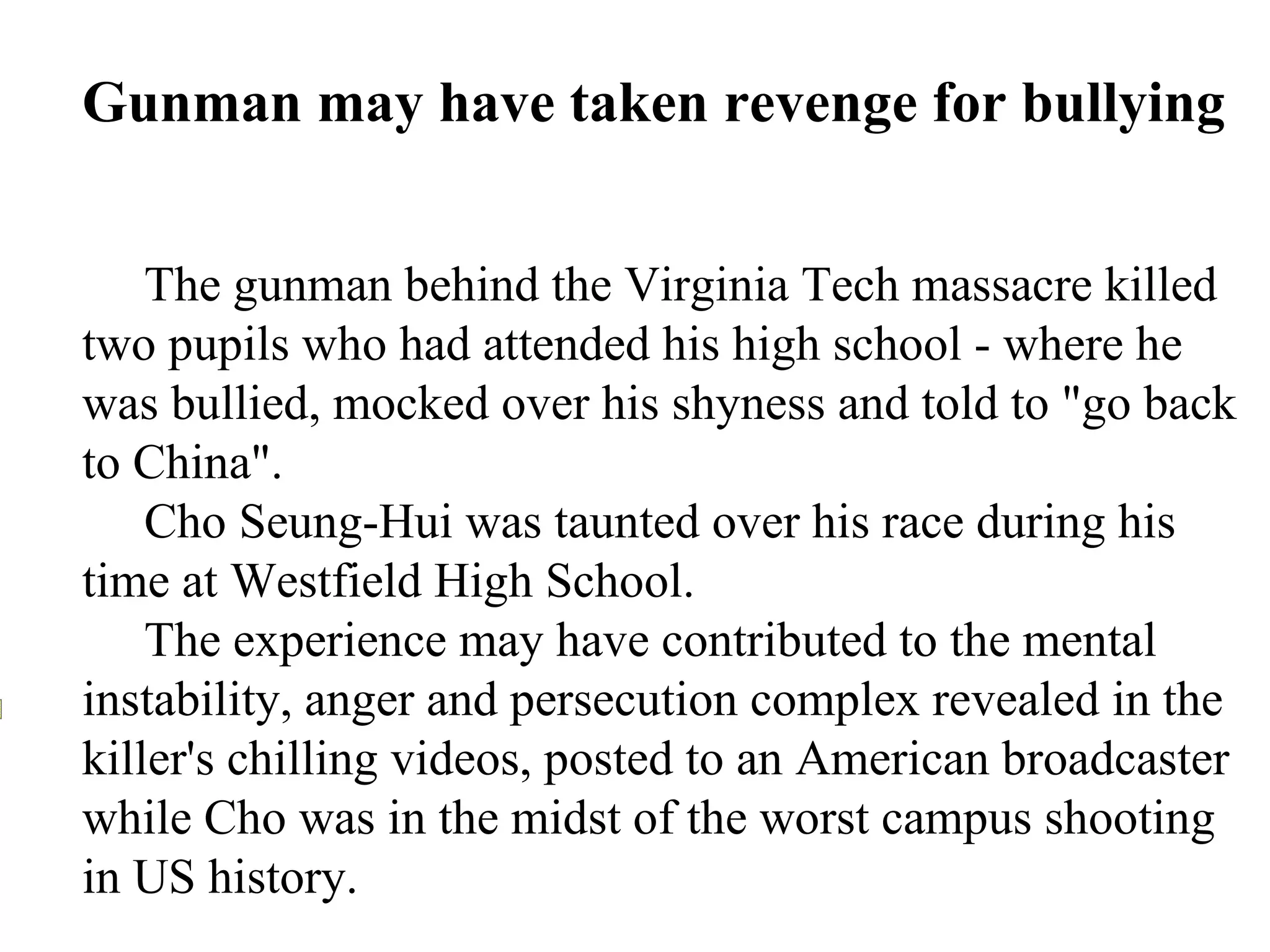 Gunman may have taken revenge for bullying

The gunman behind the Virginia Tech massacre killed two pupils who had attended his high school - where he was bullied, mocked over his shyness and told to "go back to China".

Cho Seung-Hui was taunted over his race during his time at Westfield High School.

The experience may have contributed to the mental instability, anger and persecution complex revealed in the killer's chilling videos, posted to an American broadcaster while Cho was in the midst of the worst campus shooting in US history.